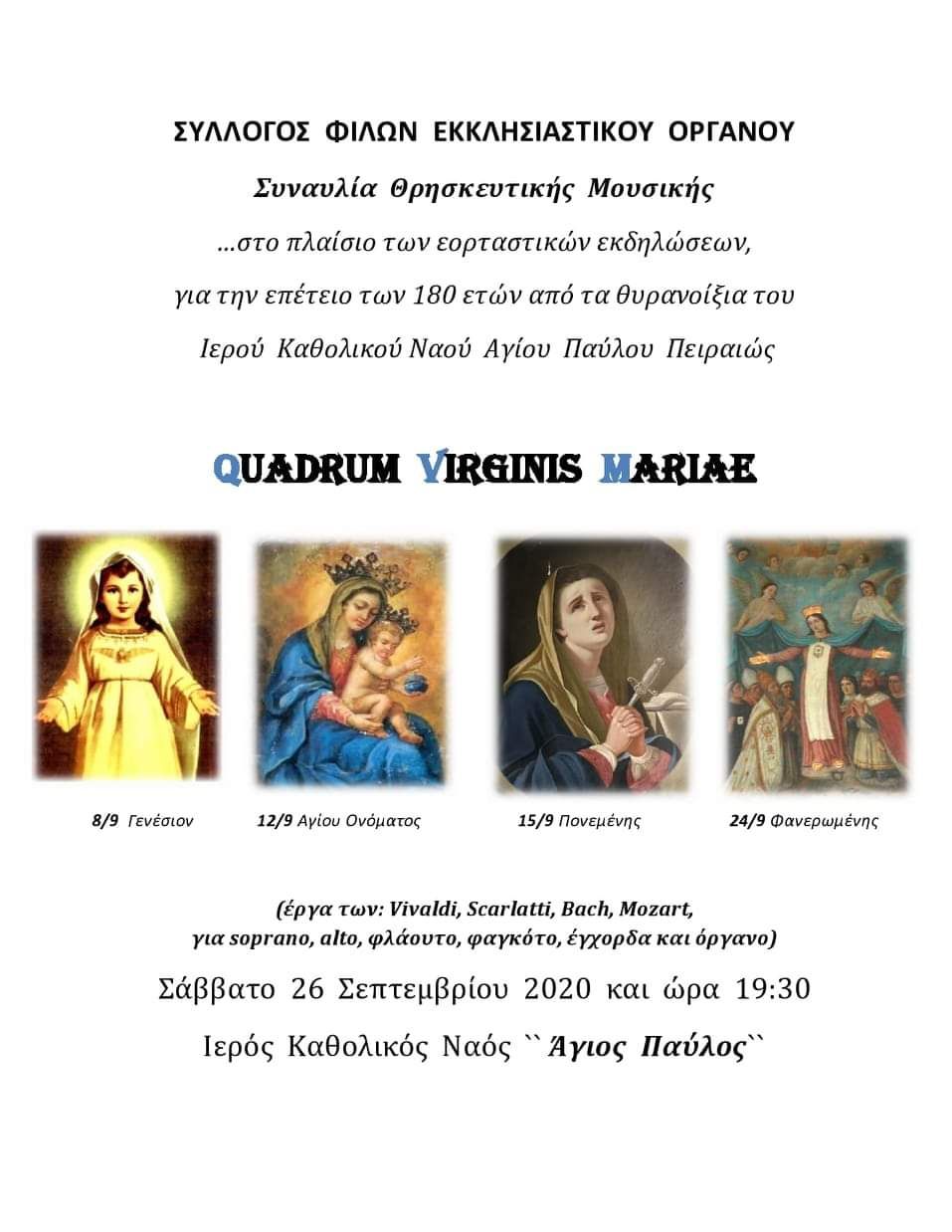 ΣΥΛΛΟΓΟΣ ΦΙΛΩΝ ΕΚΚΛΗΣΙΑΣΤΙΚΟΥ ΟΡΓΑΝΟΥ

Συναυλία Θρησκευτικής Μουσικής

…στο πλαίσιο των εορταστικών εκδηλώσεων,

για την επέτειο των 180 ετών από τα θυρανοίξια του

Ιερού Καθολικού Ναού Αγίου Παύλου Πειραιώς

QUADRUM VIRGINIS MARIAE

8/9 Γενέσιον

12/9 Αγίου Ονόματος

15/9 Πονεμένης

24/9 Φανερωμένης

(έργα των: Vivaldi, Scarlatti, Bach, Mozart, για soprano, alto, φλάουτο, φαγκότο, έγχορδα και όργανο)

Σάββατο 26 Σεπτεμβρίου 2020 και ώρα 19:30

Ιερός Καθολικός Ναός ``Άγιος Παύλος``